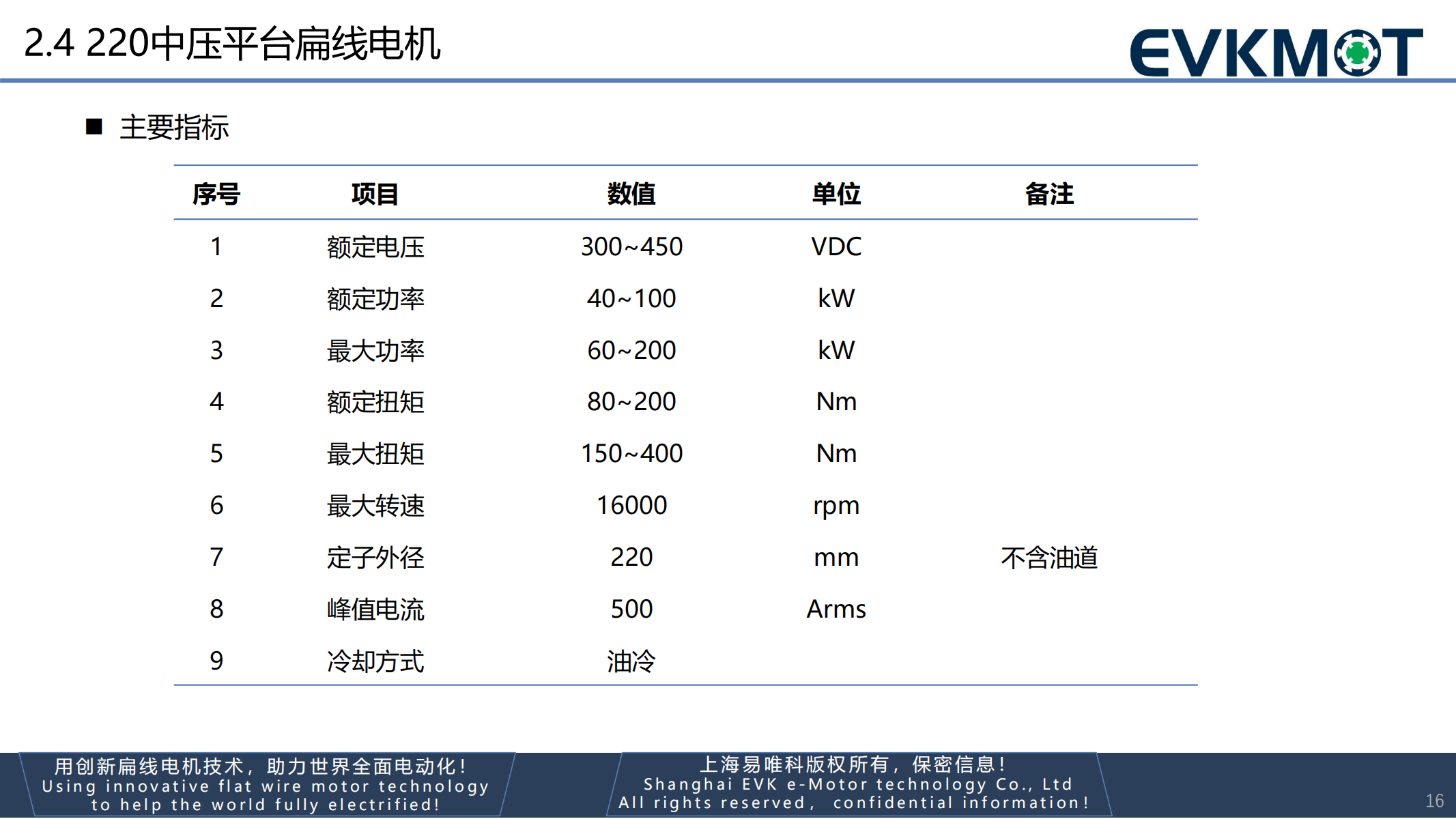 2.4 220中压平台扁线电机

EVKMOT

■ 主要指标

| 序号 | 项目 | 数值 | 单位 | 备注 |
|---|---|---|---|---|
| 1 | 额定电压 | 300~450 | VDC | |
| 2 | 额定功率 | 40~100 | kW | |
| 3 | 最大功率 | 60~200 | kW | |
| 4 | 额定扭矩 | 80~200 | Nm | |
| 5 | 最大扭矩 | 150~400 | Nm | |
| 6 | 最大转速 | 16000 | rpm | |
| 7 | 定子外径 | 220 | mm | 不含油道 |
| 8 | 峰值电流 | 500 | Arms | |
| 9 | 冷却方式 | 油冷 | | |

用创新扁线电机技术，助力世界全面电动化！
Using innovative flat wire motor technology to help the world fully electrified!

上海易唯科版权所有，保密信息！
Shanghai EVK e-Motor technology Co., Ltd
All rights reserved, confidential information!

16